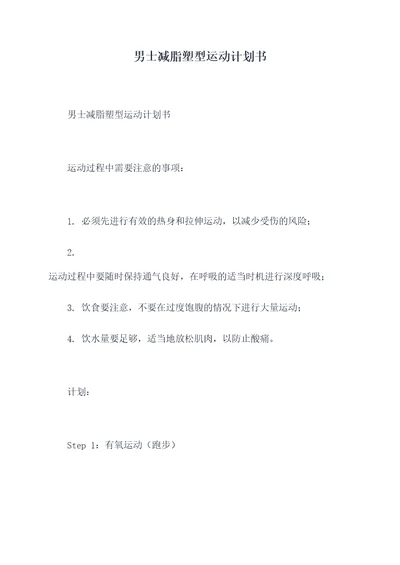 男士减脂塑型运动计划书

男士减脂塑型运动计划书

运动过程中需要注意的事项：

1. 必须先进行有效的热身和拉伸运动，以减少受伤的风险；

2.
运动过程中要随时保持通气良好，在呼吸的适当时机进行深度呼吸；

3. 饮食要注意，不要在过度饱腹的情况下进行大量运动；

4. 饮水量要足够，适当地放松肌肉，以防止酸痛。

计划：

Step 1：有氧运动（跑步）